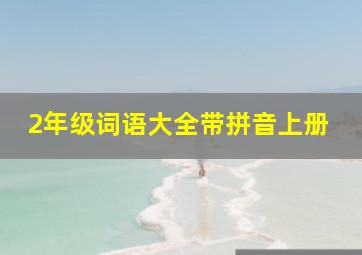 2年级词语大全带拼音上册